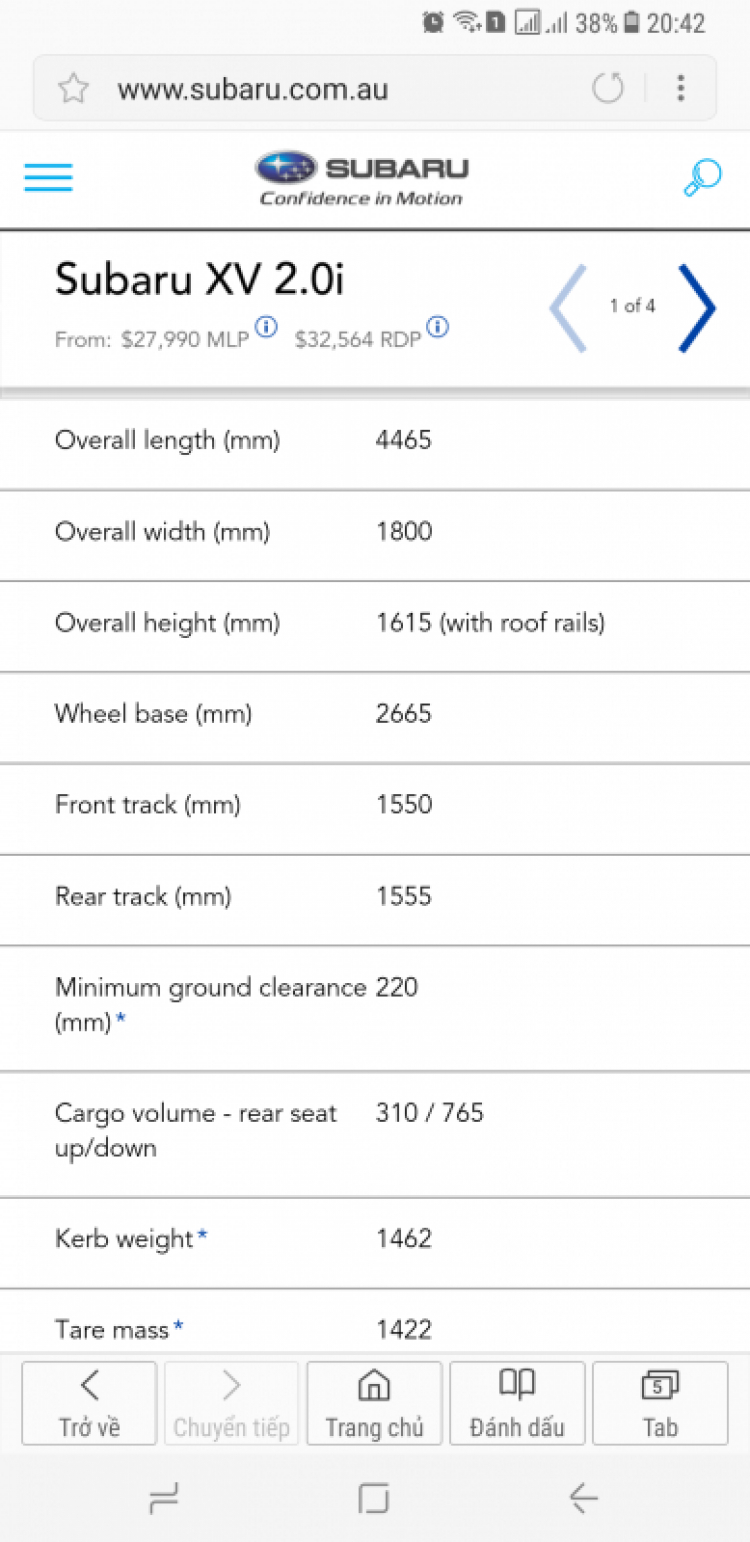 38% 20:42

www.subaru.com.au

SUBARU
Confidence in Motion

Subaru XV 2.0i
From: $27,990 MLP $32,564 RDP

1 of 4

| | |
|---|---|
| Overall length (mm) | 4465 |
| Overall width (mm) | 1800 |
| Overall height (mm) | 1615 (with roof rails) |
| Wheel base (mm) | 2665 |
| Front track (mm) | 1550 |
| Rear track (mm) | 1555 |
| Minimum ground clearance (mm)* | 220 |
| Cargo volume - rear seat up/down | 310 / 765 |
| Kerb weight* | 1462 |
| Tare mass* | 1422 |

Trở về
Chuyển tiếp
Trang chủ
Đánh dấu
5
Tab